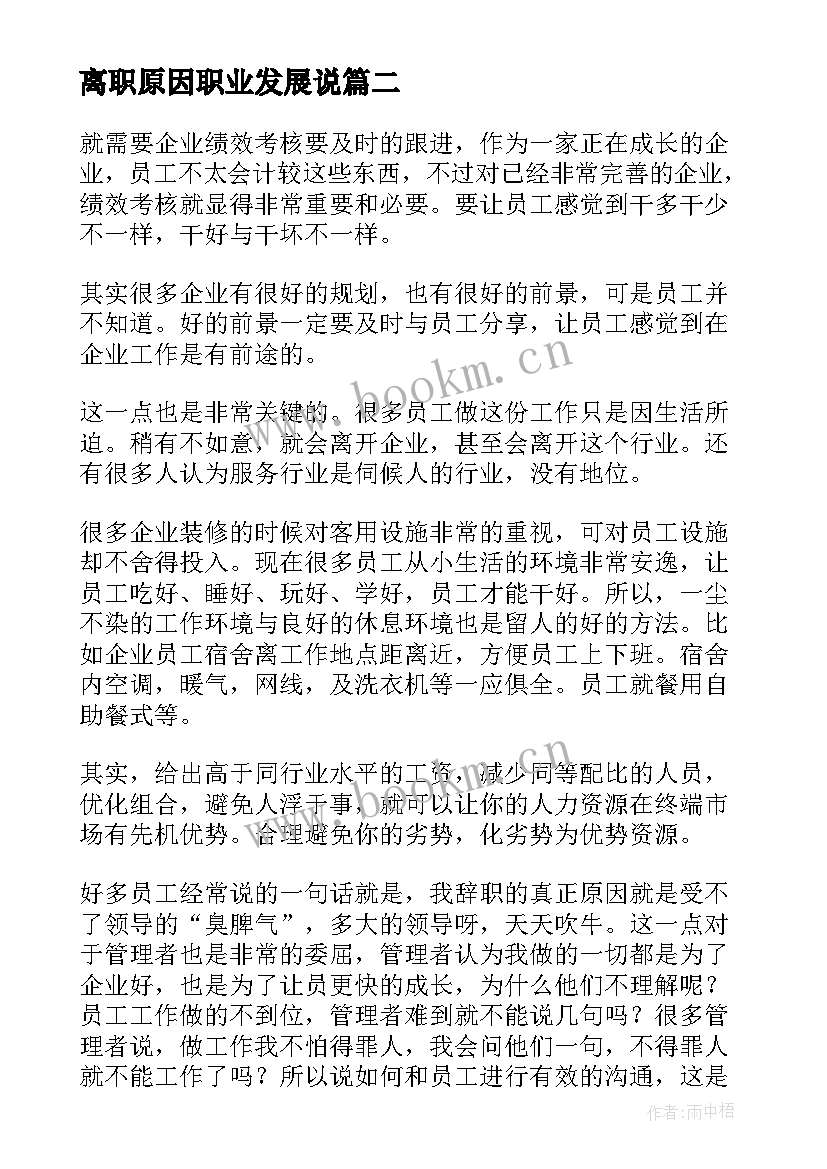 离职原因职业发展说篇二

就需要企业绩效考核要及时的跟进，作为一家正在成长的企业，员工不太会计较这些东西，不过对已经非常完善的企业，绩效考核就显得非常重要和必要。要让员工感觉到干多干少不一样，干好与干坏不一样。

其实很多企业有很好的规划，也有很好的前景，可是员工并不知道。好的前景一定要及时与员工分享，让员工感觉到在企业工作是有前途的。

这一点也是非常关键的。很多员工做这份工作只是因生活所迫。稍有不如意，就会离开企业，甚至会离开这个行业。还有很多人认为服务行业是伺候人的行业，没有地位。

很多企业装修的时候对客用设施非常的重视，可对员工设施却不舍得投入。现在很多员工从小生活的环境非常安逸，让员工吃好、睡好、玩好、学好，员工才能干好。所以，一尘不染的工作环境与良好的休息环境也是留人的好的方法。比如企业员工宿舍离工作地点距离近，方便员工上下班。宿舍内空调，暖气，网线，及洗衣机等一应俱全。员工就餐用自助餐式等。

其实，给出高于同行业水平的工资，减少同等配比的人员，优化组合，避免人浮于事，就可以让你的人力资源在终端市场有先机优势。合理避免你的劣势，化劣势为优势资源。

好多员工经常说的一句话就是，我辞职的真正原因就是受不了领导的“臭脾气”，多大的领导呀，天天吹牛。这一点对于管理者也是非常的委屈，管理者认为我做的一切都是为了企业好，也是为了让员更快的成长，为什么他们不理解呢？员工工作做的不到位，管理者难到就不能说几句吗？很多管理者说，做工作我不怕得罪人，我会问他们一句，不得罪人就不能工作了吗？所以说如何和员工进行有效的沟通，这是

www.bookm.cn

作者:雨中梧